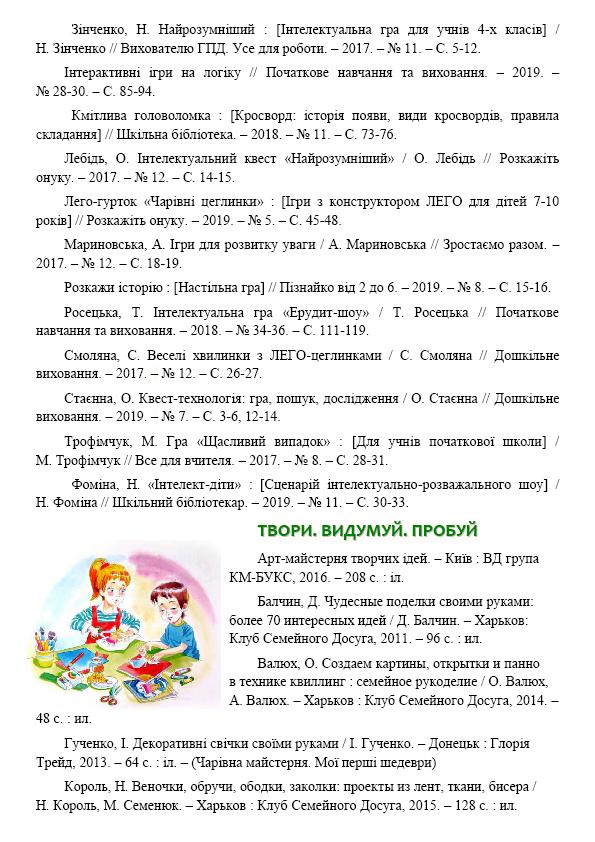 Зінченко, Н. Найрозумніший : [Інтелектуальна гра для учнів 4-х класів] / Н. Зінченко // Вихователю ГПД. Усе для роботи. – 2017. – № 11. – С. 5-12.

Інтерактивні ігри на логіку // Початкове навчання та виховання. – 2019. – № 28-30. – С. 85-94.

Кмітлива головоломка : [Кросворд: історія появи, види кросвордів, правила складання] // Шкільна бібліотека. – 2018. – № 11. – С. 73-76.

Лебідь, О. Інтелектуальний квест «Найрозумніший» / О. Лебідь // Розкажіть онуку. – 2017. – № 12. – С. 14-15.

Лего-гурток «Чарівні цеглинки» : [Ігри з конструктором ЛЕГО для дітей 7-10 років] // Розкажіть онуку. – 2019. – № 5. – С. 45-48.

Мариновська, А. Ігри для розвитку уваги / А. Мариновська // Зростаємо разом. – 2017. – № 12. – С. 18-19.

Розкажи історію : [Настільна гра] // Пізнайко від 2 до 6. – 2019. – № 8. – С. 15-16.

Росецька, Т. Інтелектуальна гра «Ерудит-шоу» / Т. Росецька // Початкове навчання та виховання. – 2018. – № 34-36. – С. 111-119.

Смоляна, С. Веселі хвилинки з ЛЕГО-цеглинками / С. Смоляна // Дошкільне виховання. – 2017. – № 12. – С. 26-27.

Стаєнна, О. Квест-технологія: гра, пошук, дослідження / О. Стаєнна // Дошкільне виховання. – 2019. – № 7. – С. 3-6, 12-14.

Трофімчук, М. Гра «Щасливий випадок» : [Для учнів початкової школи] / М. Трофімчук // Все для вчителя. – 2017. – № 8. – С. 28-31.

Фоміна, Н. «Інтелект-діти» : [Сценарій інтелектуально-розважального шоу] / Н. Фоміна // Шкільний бібліотекар. – 2019. – № 11. – С. 30-33.

ТВОРИ. ВИДУМУЙ. ПРОБУЙ

Арт-майстерня творчих ідей. – Київ : ВД група КМ-БУКС, 2016. – 208 с. : іл.

Балчин, Д. Чудесные поделки своими руками: более 70 интересных идей / Д. Балчин. – Харьков: Клуб Семейного Досуга, 2011. – 96 с. : ил.

Валюх, О. Создаем картины, открытки и панно в технике квиллинг : семейное рукоделие / О. Валюх, А. Валюх. – Харьков : Клуб Семейного Досуга, 2014. – 48 с. : ил.

Гученко, І. Декоративні свічки своїми руками / І. Гученко. – Донецьк : Глорія Трейд, 2013. – 64 с. : іл. – (Чарівна майстерня. Мої перші шедеври)

Король, Н. Веночки, обручи, ободки, заколки: проекты из лент, ткани, бисера / Н. Король, М. Семенюк. – Харьков : Клуб Семейного Досуга, 2015. – 128 с. : ил.